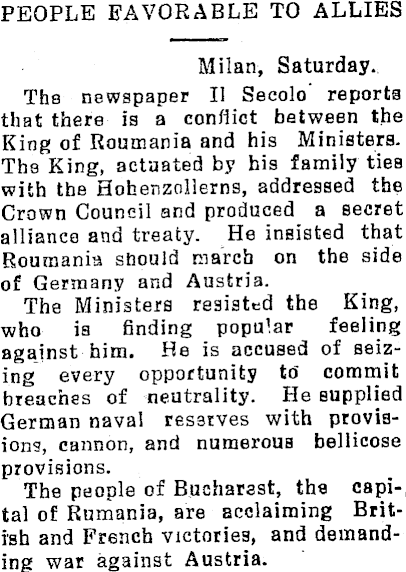 PEOPLE FAVORABLE TO ALLIES

Milan, Saturday.

The newspaper Il Secolo reports that there is a conflict between the King of Roumania and his Ministers. The King, actuated by his family ties with the Hohenzollerns, addressed the Crown Council and produced a secret alliance and treaty. He insisted that Roumania should march on the side of Germany and Austria.

The Ministers resisted the King, who is finding popular feeling against him. He is accused of seizing every opportunity to commit breaches of neutrality. He supplied German naval reserves with provisions, cannon, and numerous bellicose provisions.

The people of Bucharest, the capital of Rumania, are acclaiming British and French victories, and demanding war against Austria.